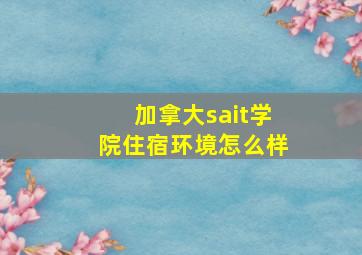 加拿大sait学院住宿环境怎么样